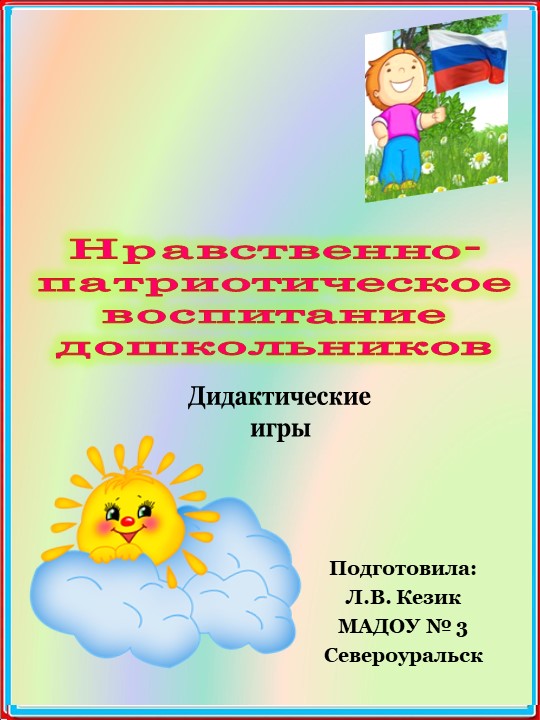 Нравственно-патриотическое воспитание дошкольников

Дидактические игры

Подготовила:
Л.В. Кезик
МАДОУ № 3
Североуральск